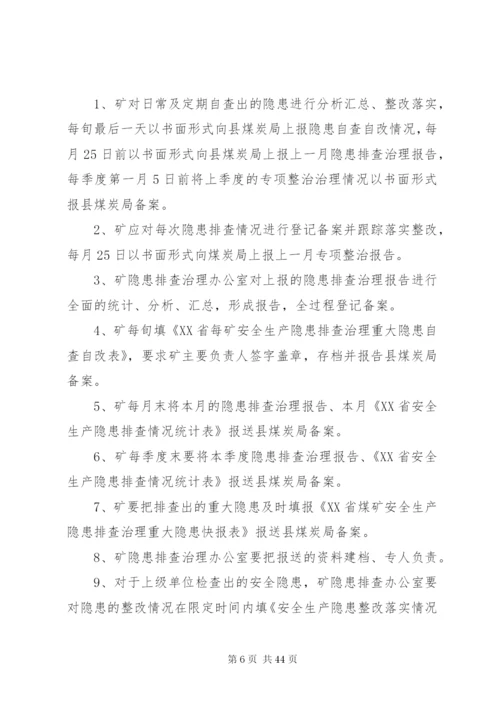 1、矿对日常及定期自查出的隐患进行分析汇总、整改落实，每旬最后一天以书面形式向县煤炭局上报隐患自查自改情况，每月25日前以书面形式向县煤炭局上报上一月隐患排查治理报告，每季度第一月5日前将上季度的专项整治治理情况以书面形式报县煤炭局备案。

2、矿应对每次隐患排查情况进行登记备案并跟踪落实整改，每月25日以书面形式向煤炭局上报上一月专项整治报告。

3、矿隐患排查治理办公室对上报的隐患排查治理报告进行全面的统计、分析、汇总，形成报告，全过程登记备案。

4、矿每旬填《XX省每矿安全生产隐患排查治理重大隐患自查自改表》，要求矿主要负责人签字盖章，存档并报告县煤炭局备案。

5、矿每月末将本月的隐患排查治理报告、本月《XX省安全生产隐患排查情况统计表》报送县煤炭局备案。

6、矿每季度末要将本季度隐患排查治理报告、《XX省安全生产隐患排查情况统计表》报送县煤炭局备案。

7、矿要把排查出的重大隐患及时填报《XX省煤矿安全生产隐患排查治理重大隐患快报表》报送县煤炭局备案。

8、矿隐患排查治理办公室要把报送的资料建档、专人负责。

9、对于上级单位检查出的安全隐患，矿隐患排查办公室要对隐患的整改情况在限定时间内填《安全生产隐患整改落实情况

第6页 共44页